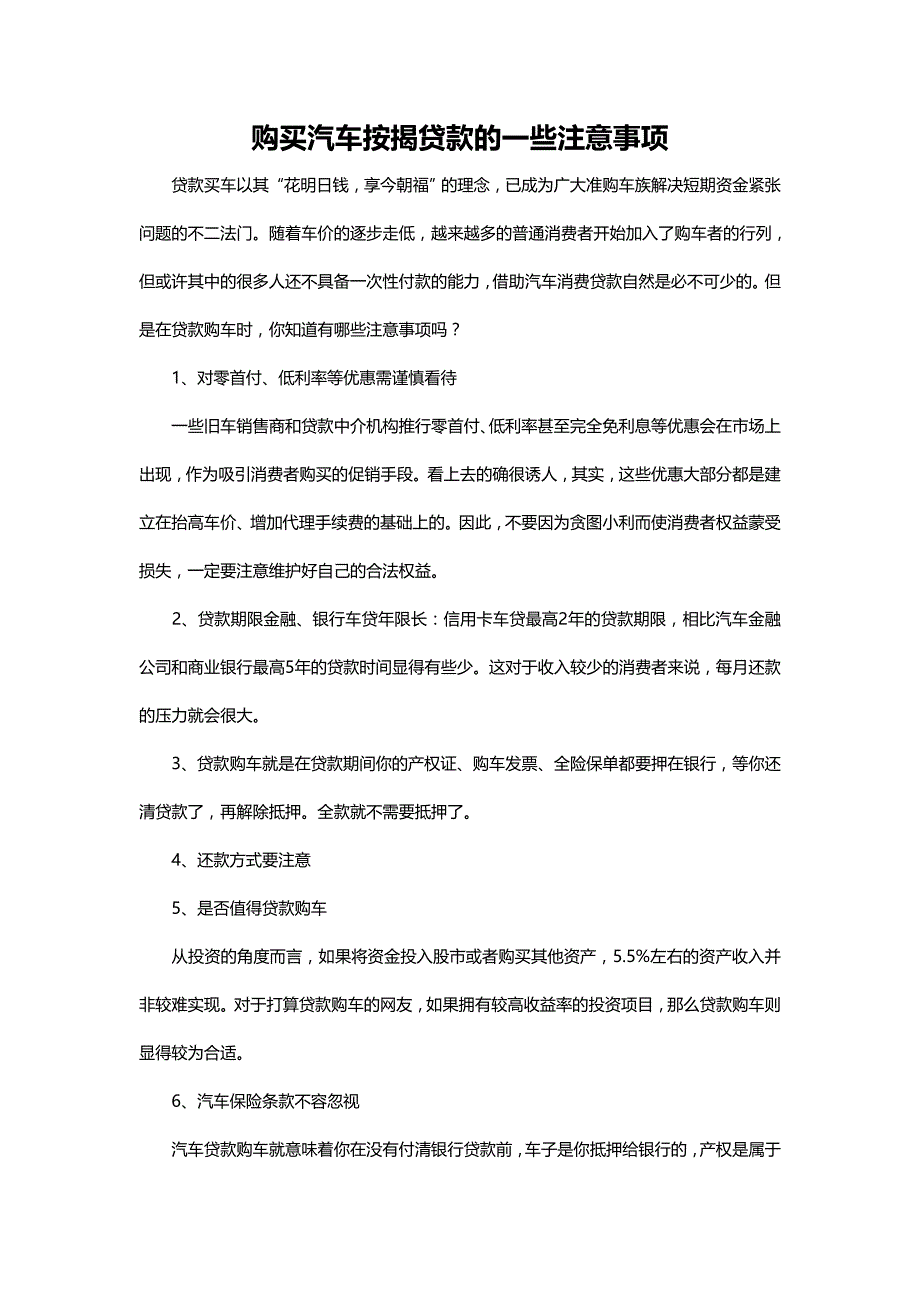 购买汽车按揭贷款的一些注意事项

贷款买车以其“花明日钱，享今朝福”的理念，已成为广大准购车族解决短期资金紧张问题的不二法门。随着车价的逐步走低，越来越多的普通消费者开始加入了购车者的行列，但或许其中的很多人还不具备一次性付款的能力，借助汽车消费贷款自然是必不可少的。但是在贷款购车时，你知道有哪些注意事项吗？

1、对零首付、低利率等优惠需谨慎看待

一些旧车销售商和贷款中介机构推行零首付、低利率甚至完全免利息等优惠会在市场上出现，作为吸引消费者购买的促销手段。看上去的确很诱人，其实，这些优惠大部分都是建立在抬高车价、增加代理手续费的基础上的。因此，不要因为贪图小利而使消费者权益蒙受损失，一定要注意维护好自己的合法权益。

2、贷款期限金融、银行车贷年限长：信用卡车贷最高2年的贷款期限，相比汽车金融公司和商业银行最高5年的贷款时间显得有些少。这对于收入较少的消费者来说，每月还款的压力就会很大。

3、贷款购车就是在贷款期间你的产权证、购车发票、全险保单都要押在银行，等你还清贷款了，再解除抵押。全款就不需要抵押了。

4、还款方式要注意

5、是否值得贷款购车

从投资的角度而言，如果将资金投入股市或者购买其他资产，5.5%左右的资产收入并非较难实现。对于打算贷款购车的网友，如果拥有较高收益率的投资项目，那么贷款购车则显得较为合适。

6、汽车保险条款不容忽视

汽车贷款购车就意味着你在没有付清银行贷款前，车子是你抵押给银行的，产权是属于